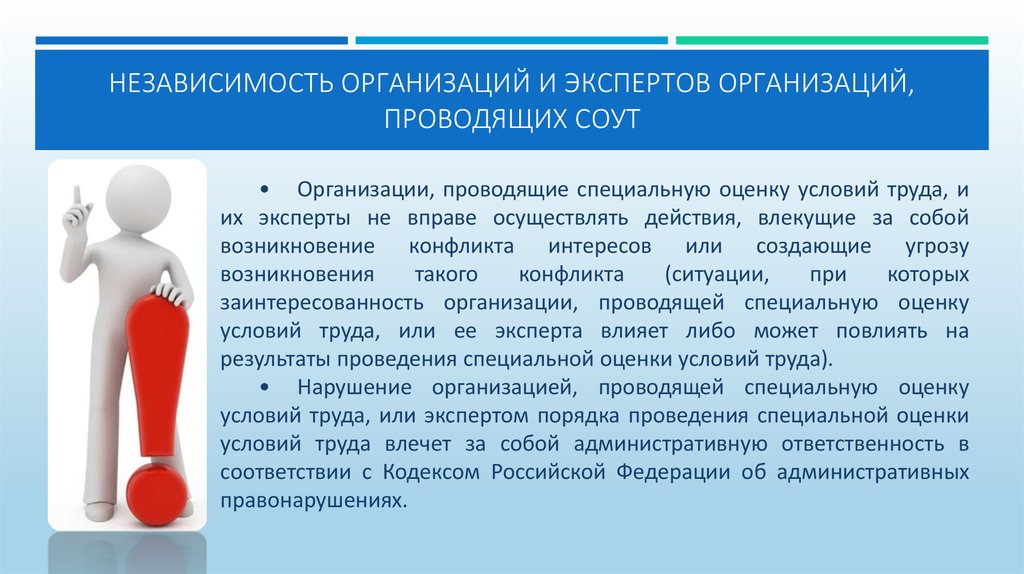 НЕЗАВИСИМОСТЬ ОРГАНИЗАЦИЙ И ЭКСПЕРТОВ ОРГАНИЗАЦИЙ, ПРОВОДЯЩИХ СОУТ

• Организации, проводящие специальную оценку условий труда, и их эксперты не вправе осуществлять действия, влекущие за собой возникновение конфликта интересов или создающие угрозу возникновения такого конфликта (ситуации, при которых заинтересованность организации, проводящей специальную оценку условий труда, или ее эксперта влияет либо может повлиять на результаты проведения специальной оценки условий труда).

• Нарушение организацией, проводящей специальную оценку условий труда, или экспертом порядка проведения специальной оценки условий труда влечет за собой административную ответственность в соответствии с Кодексом Российской Федерации об административных правонарушениях.